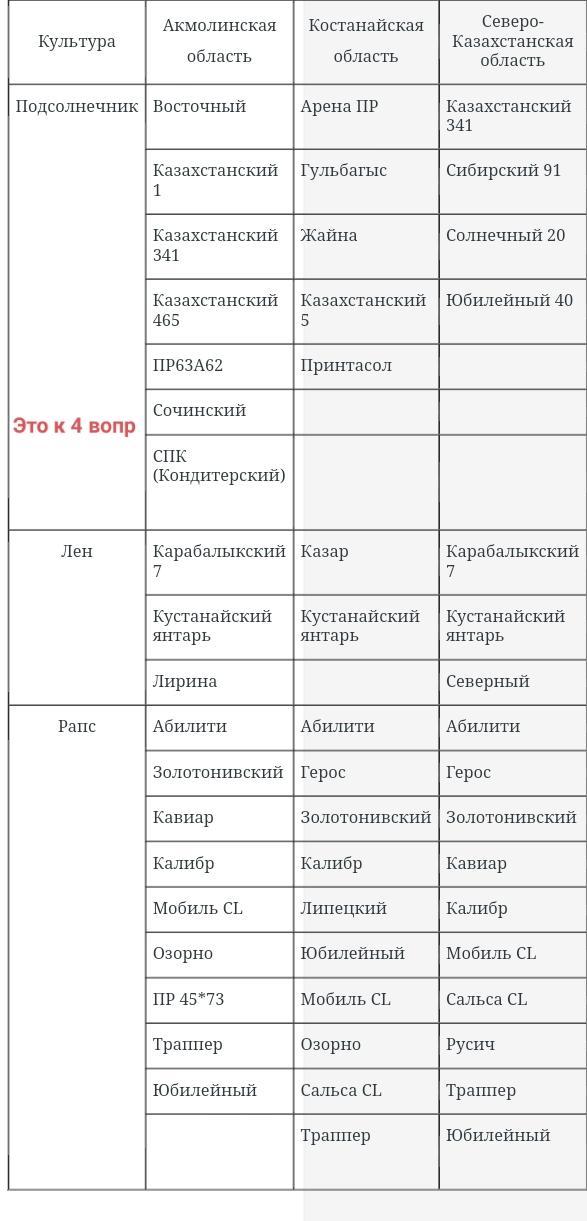 | Культура | Акмолинская область | Костанайская область | Северо-Казахстанская область |
|---|---|---|---|
| Подсолнечник | Восточный | Арена ПР | Казахстанский 341 |
| | Казахстанский 1 | Гульбагыс | Сибирский 91 |
| | Казахстанский 341 | Жайна | Солнечный 20 |
| | Казахстанский 465 | Казахстанский 5 | Юбилейный 40 |
| | ПР63А62 | Принтасол | |
| Это к 4 вопр | Сочинский | | |
| | СПК (Кондитерский) | | |
| Лен | Карабалыкский 7 | Казар | Карабалыкский 7 |
| | Кустанайский янтарь | Кустанайский янтарь | Кустанайский янтарь |
| | Лирина | | Северный |
| Рапс | Абилити | Абилити | Абилити |
| | Золотонивский | Герос | Герос |
| | Кавиар | Золотонивский | Золотонивский |
| | Калибр | Калибр | Кавиар |
| | Мобиль CL | Липецкий | Калибр |
| | Озорно | Юбилейный | Мобиль CL |
| | ПР 45*73 | Мобиль CL | Сальса CL |
| | Траппер | Озорно | Русич |
| | Юбилейный | Сальса CL | Траппер |
| | | Траппер | Юбилейный |